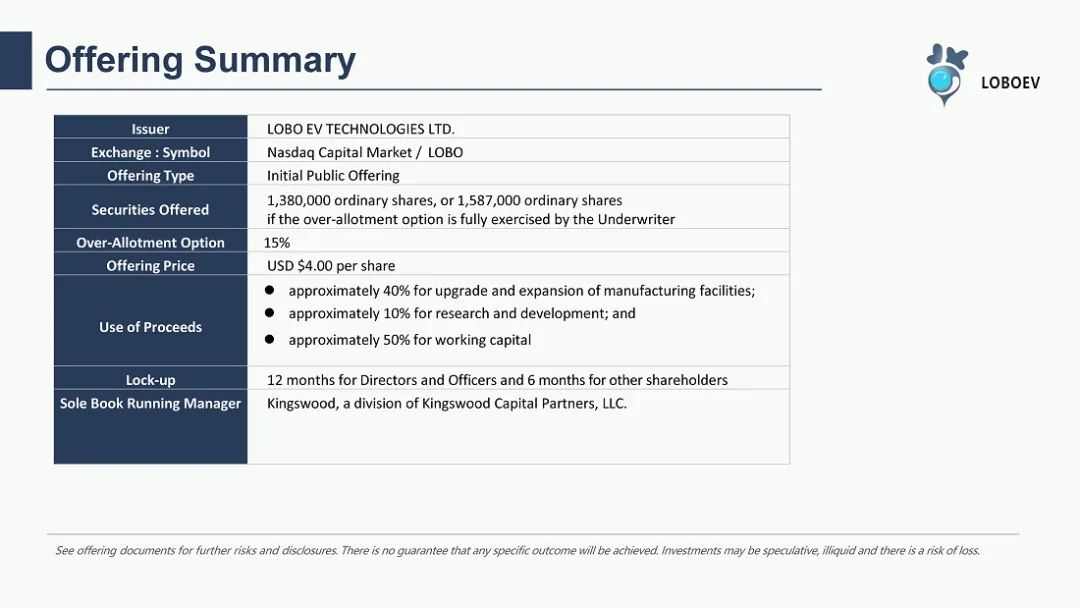 Offering Summary

LOBOEV

| Issuer | LOBO EV TECHNOLOGIES LTD. |
|---|---|
| Exchange : Symbol | Nasdaq Capital Market / LOBO |
| Offering Type | Initial Public Offering |
| Securities Offered | 1,380,000 ordinary shares, or 1,587,000 ordinary shares if the over-allotment option is fully exercised by the Underwriter |
| Over-Allotment Option | 15% |
| Offering Price | USD $4.00 per share |
| Use of Proceeds | ● approximately 40% for upgrade and expansion of manufacturing facilities; ● approximately 10% for research and development; and ● approximately 50% for working capital |
| Lock-up | 12 months for Directors and Officers and 6 months for other shareholders |
| Sole Book Running Manager | Kingswood, a division of Kingswood Capital Partners, LLC. |

See offering documents for further risks and disclosures. There is no guarantee that any specific outcome will be achieved. Investments may be speculative, illiquid and there is a risk of loss.